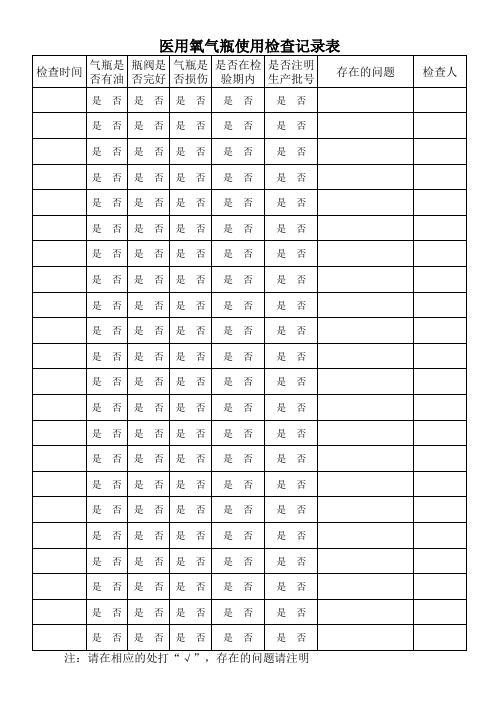 医用氧气瓶使用检查记录表

| 检查时间 | 气瓶是否有油 | 瓶阀是否完好 | 气瓶是否损伤 | 是否在检验期内 | 是否注明生产批号 | 存在的问题 | 检查人 |
|---|---|---|---|---|---|---|---|
| | 是 否 | 是 否 | 是 否 | 是 否 | 是 否 | | |
| | 是 否 | 是 否 | 是 否 | 是 否 | 是 否 | | |
| | 是 否 | 是 否 | 是 否 | 是 否 | 是 否 | | |
| | 是 否 | 是 否 | 是 否 | 是 否 | 是 否 | | |
| | 是 否 | 是 否 | 是 否 | 是 否 | 是 否 | | |
| | 是 否 | 是 否 | 是 否 | 是 否 | 是 否 | | |
| | 是 否 | 是 否 | 是 否 | 是 否 | 是 否 | | |
| | 是 否 | 是 否 | 是 否 | 是 否 | 是 否 | | |
| | 是 否 | 是 否 | 是 否 | 是 否 | 是 否 | | |
| | 是 否 | 是 否 | 是 否 | 是 否 | 是 否 | | |
| | 是 否 | 是 否 | 是 否 | 是 否 | 是 否 | | |
| | 是 否 | 是 否 | 是 否 | 是 否 | 是 否 | | |
| | 是 否 | 是 否 | 是 否 | 是 否 | 是 否 | | |
| | 是 否 | 是 否 | 是 否 | 是 否 | 是 否 | | |
| | 是 否 | 是 否 | 是 否 | 是 否 | 是 否 | | |
| | 是 否 | 是 否 | 是 否 | 是 否 | 是 否 | | |
| | 是 否 | 是 否 | 是 否 | 是 否 | 是 否 | | |
| | 是 否 | 是 否 | 是 否 | 是 否 | 是 否 | | |
| | 是 否 | 是 否 | 是 否 | 是 否 | 是 否 | | |
| | 是 否 | 是 否 | 是 否 | 是 否 | 是 否 | | |
| | 是 否 | 是 否 | 是 否 | 是 否 | 是 否 | | |
| | 是 否 | 是 否 | 是 否 | 是 否 | 是 否 | | |

注：请在相应的处打“√”，存在的问题请注明